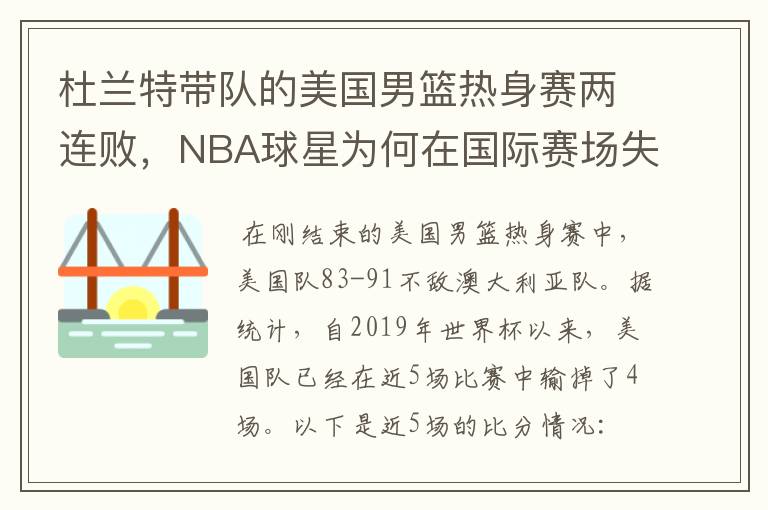 杜兰特带队的美国男篮热身赛两连败，NBA球星为何在国际赛场失

在刚结束的美国男篮热身赛中，美国队83-91不敌澳大利亚队。据统计，自2019年世界杯以来，美国队已经在近5场比赛中输掉了4场。以下是近5场的比分情况：